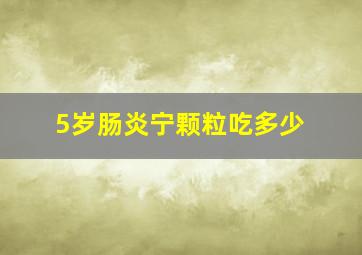 5岁肠炎宁颗粒吃多少